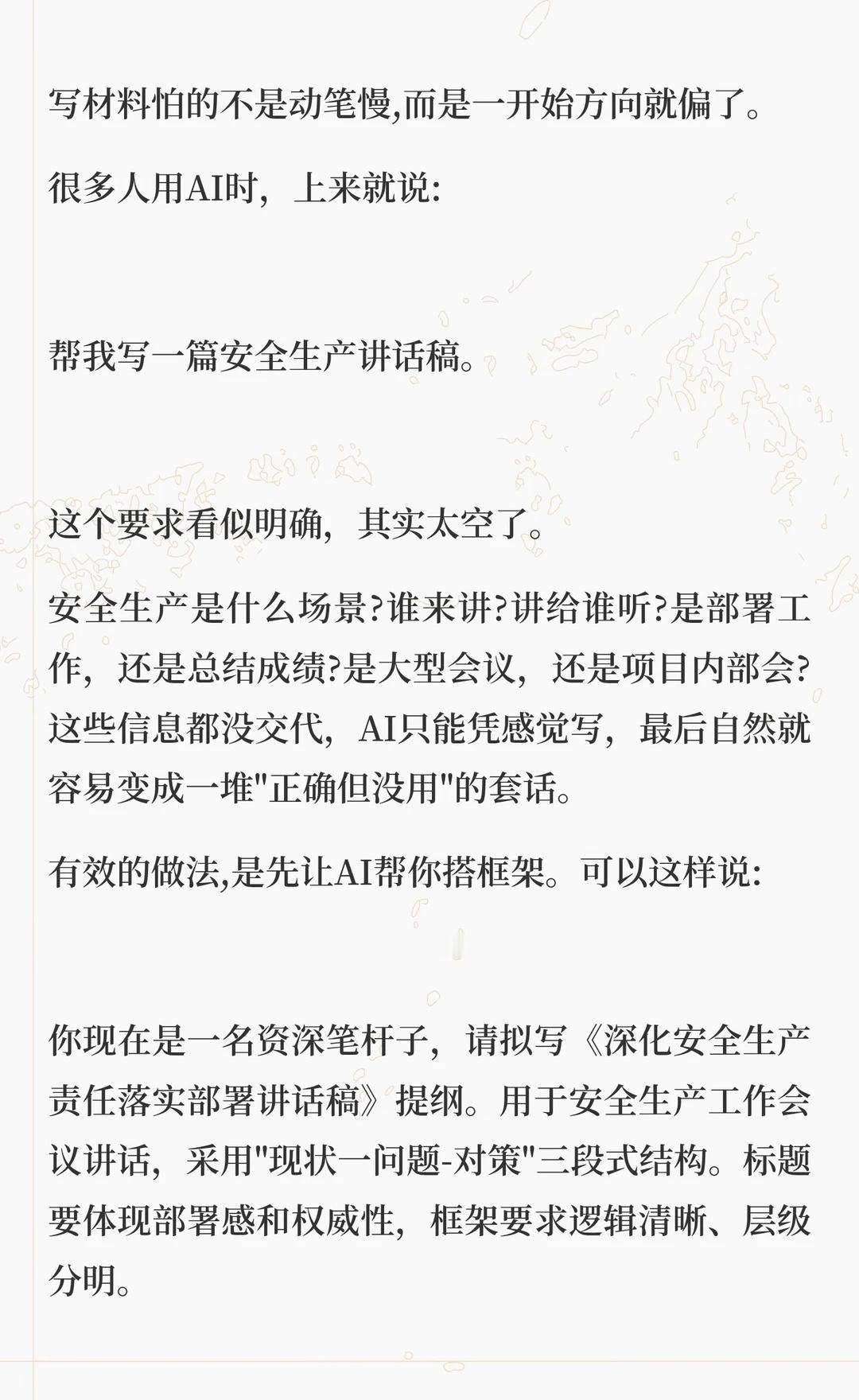 写材料怕的不是动笔慢,而是一开始方向就偏了。

很多人用AI时，上来就说:

帮我写一篇安全生产讲话稿。

这个要求看似明确，其实太空了。

安全生产是什么场景?谁来讲?讲给谁听?是部署工作，还是总结成绩?是大型会议，还是项目内部会?这些信息都没交代，AI只能凭感觉写，最后自然就容易变成一堆"正确但没用"的套话。

有效的做法,是先让AI帮你搭框架。可以这样说:

你现在是一名资深笔杆子，请拟写《深化安全生产责任落实部署讲话稿》提纲。用于安全生产工作会议讲话，采用"现状一问题-对策"三段式结构。标题要体现部署感和权威性，框架要求逻辑清晰、层级分明。